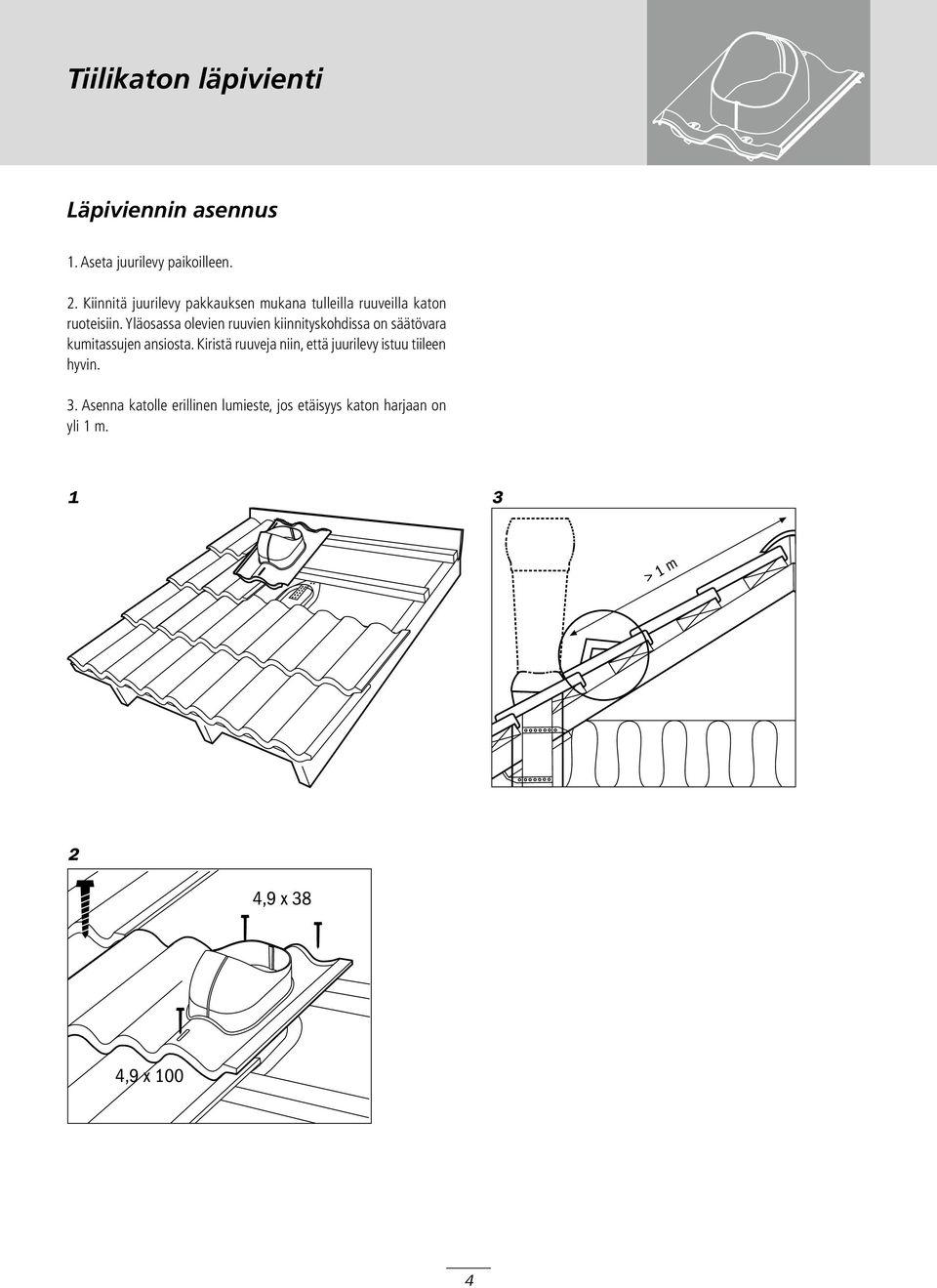 Tiilikaton läpivienti

Läpiviennin asennus

1. Aseta juurilevy paikoilleen.

2. Kiinnitä juurilevy pakkauksen mukana tulleilla ruuveilla katon ruoteisiin. Yläosassa olevien ruuvien kiinnityskohdissa on säätövara kumitassujen ansiosta. Kiristä ruuveja niin, että juurilevy istuu tiileen hyvin.

3. Asenna katolle erillinen lumieste, jos etäisyys katon harjaan on yli 1 m.

1

3

> 1 m

2

4,9 x 38

4,9 x 100

4